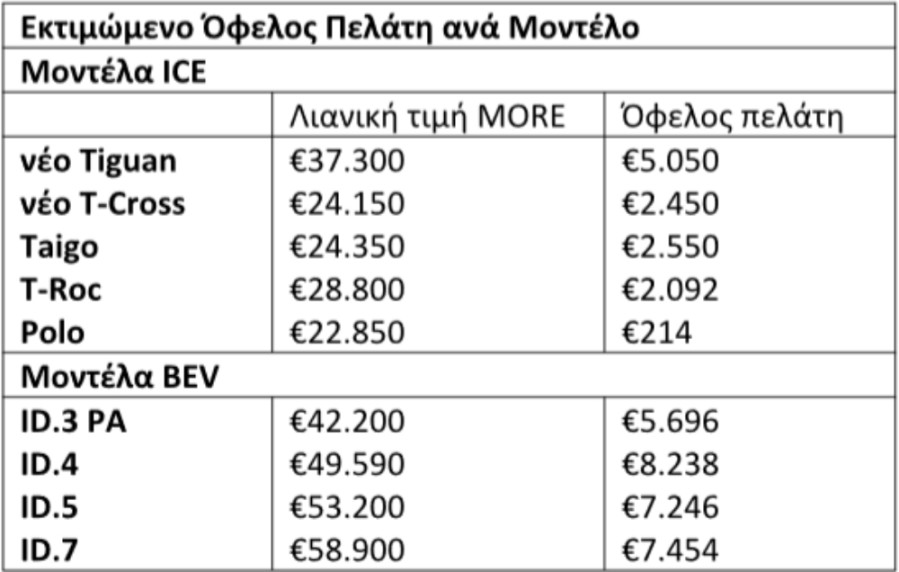 | Εκτιμώμενο Όφελος Πελάτη ανά Μοντέλο | | |
|---|---|---|
| Μοντέλα ICE | | |
| | Λιανική τιμή MORE | Όφελος πελάτη |
| νέο Tiguan | €37.300 | €5.050 |
| νέο T-Cross | €24.150 | €2.450 |
| Taigo | €24.350 | €2.550 |
| T-Roc | €28.800 | €2.092 |
| Polo | €22.850 | €214 |
| Μοντέλα BEV | | |
| ID.3 PA | €42.200 | €5.696 |
| ID.4 | €49.590 | €8.238 |
| ID.5 | €53.200 | €7.246 |
| ID.7 | €58.900 | €7.454 |